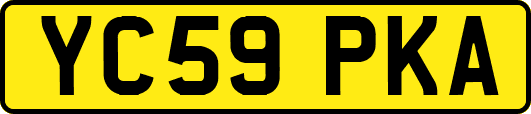 YC59 PKA